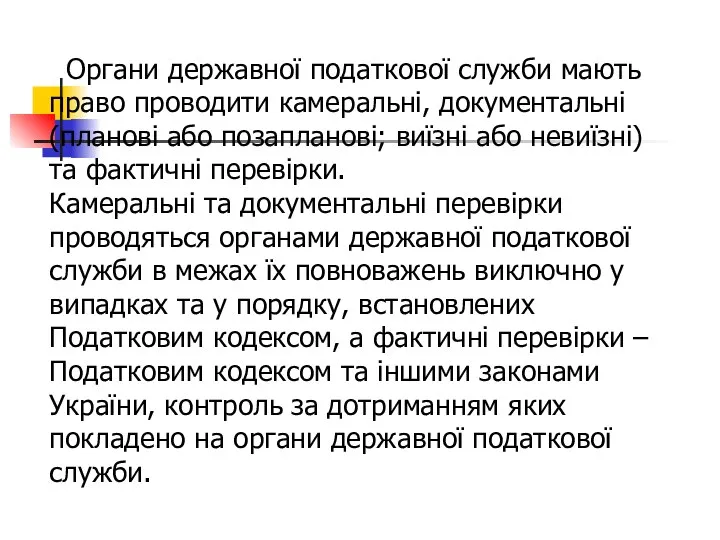 Органи державної податкової служби мають право проводити камеральні, документальні (планові або позапланові; виїзні або невиїзні) та фактичні перевірки.
Камеральні та документальні перевірки проводяться органами державної податкової служби в межах їх повноважень виключно у випадках та у порядку, встановлених Податковим кодексом, а фактичні перевірки – Податковим кодексом та іншими законами України, контроль за дотриманням яких покладено на органи державної податкової служби.